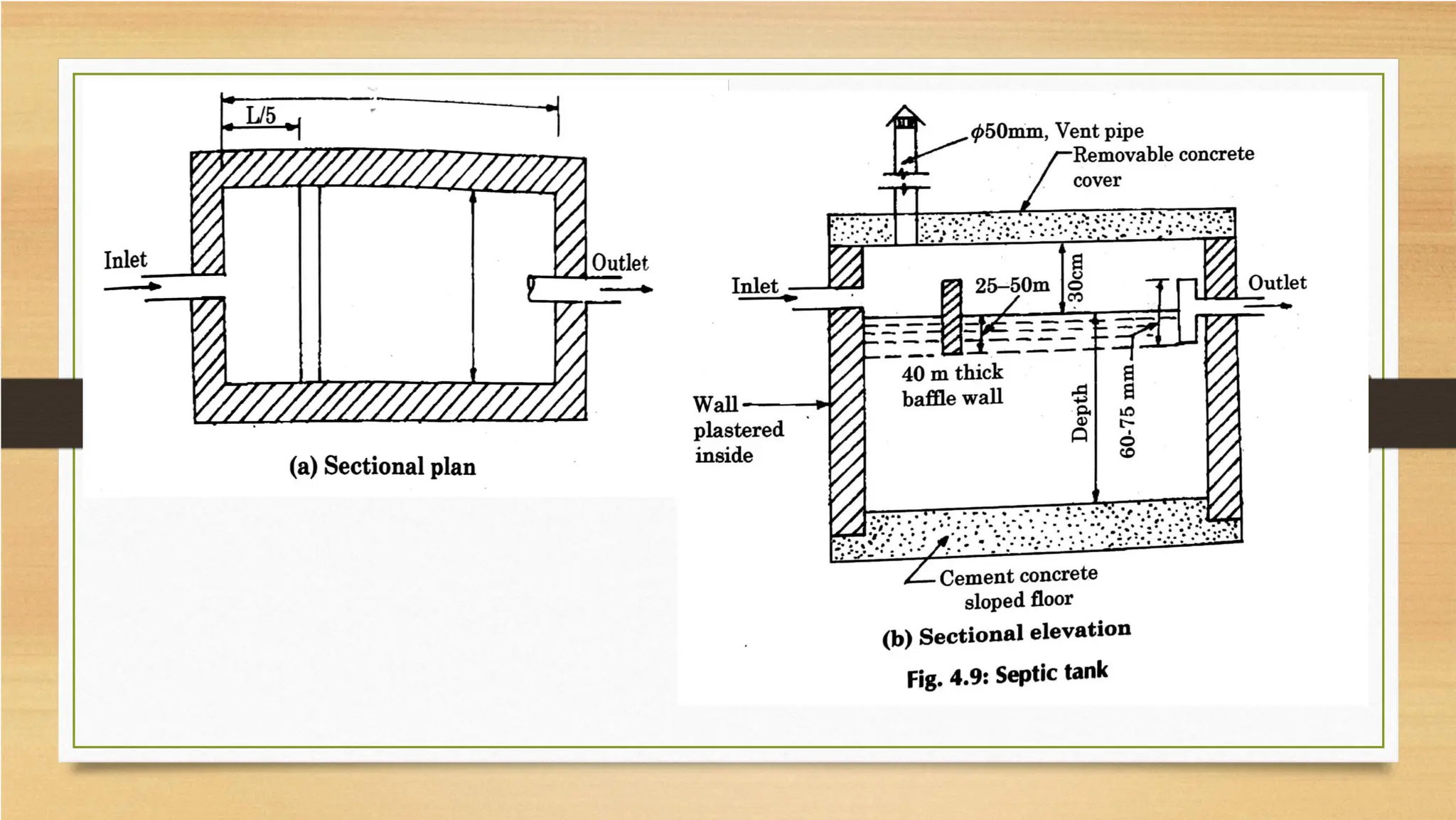 L/5

Inlet

Outlet

(a) Sectional plan

$\phi$50mm, Vent pipe

Removable concrete cover

Inlet

25–50m

30cm

Outlet

40 m thick baffle wall

Wall plastered inside

Depth

60-75 mm

Cement concrete sloped floor

(b) Sectional elevation

Fig. 4.9: Septic tank